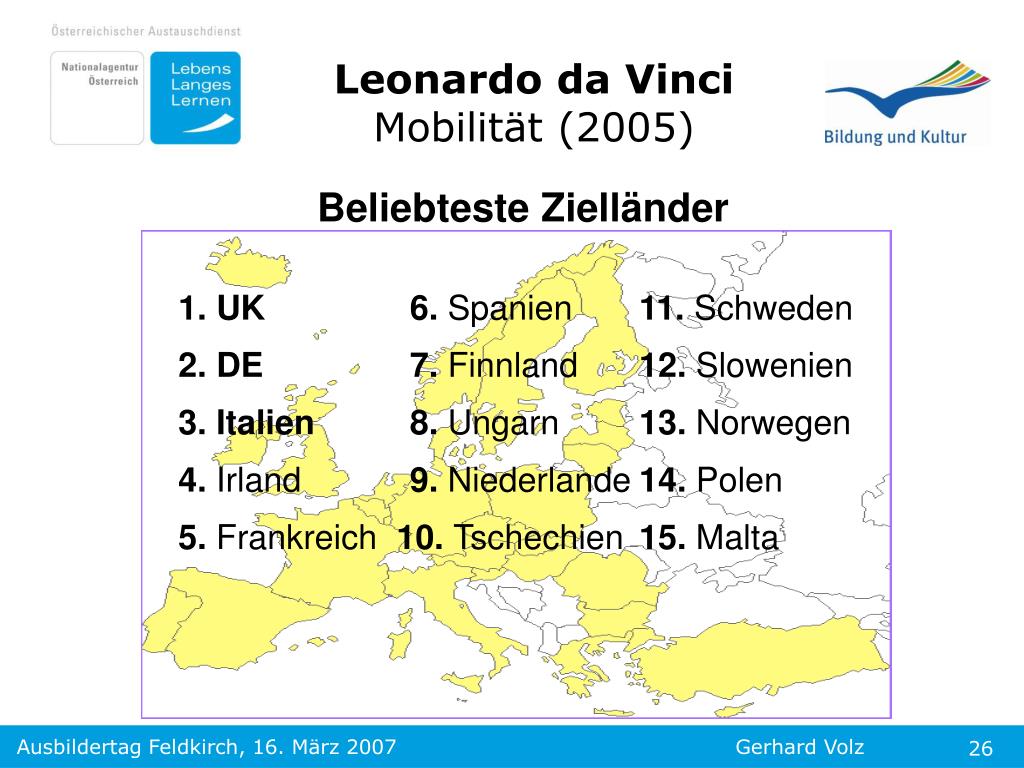 Österreichischer Austauschdienst

Nationalagentur Österreich

Lebens Langes Lernen

Leonardo da Vinci
Mobilität (2005)

Bildung und Kultur

Beliebteste Zielländer

1. UK
2. DE
3. Italien
4. Irland
5. Frankreich

6. Spanien
7. Finnland
8. Ungarn
9. Niederlande
10. Tschechien

11. Schweden
12. Slowenien
13. Norwegen
14. Polen
15. Malta

Ausbildertag Feldkirch, 16. März 2007 Gerhard Volz 26